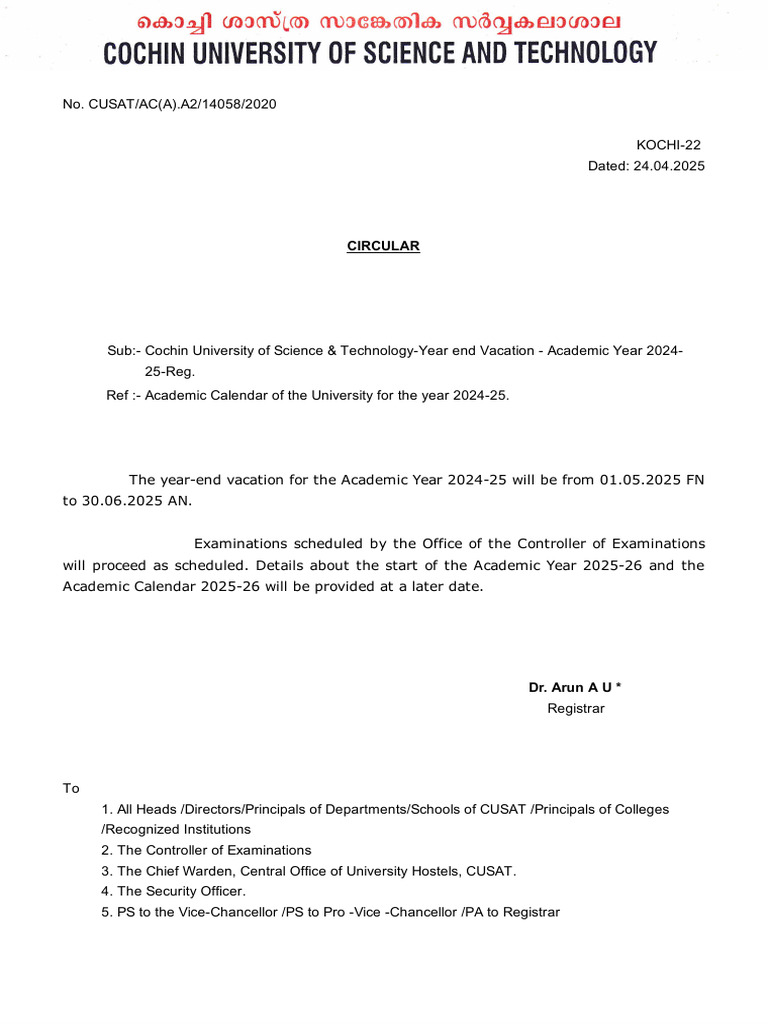 കൊച്ചി ശാസ്ത്ര സാങ്കേതിക സർവ്വകലാശാല
COCHIN UNIVERSITY OF SCIENCE AND TECHNOLOGY

No. CUSAT/AC(A).A2/14058/2020

KOCHI-22
Dated: 24.04.2025

CIRCULAR

Sub:- Cochin University of Science & Technology-Year end Vacation - Academic Year 2024-25-Reg.
Ref :- Academic Calendar of the University for the year 2024-25.

The year-end vacation for the Academic Year 2024-25 will be from 01.05.2025 FN to 30.06.2025 AN.

Examinations scheduled by the Office of the Controller of Examinations will proceed as scheduled. Details about the start of the Academic Year 2025-26 and the Academic Calendar 2025-26 will be provided at a later date.

Dr. Arun A U *
Registrar

To
1. All Heads /Directors/Principals of Departments/Schools of CUSAT /Principals of Colleges /Recognized Institutions
2. The Controller of Examinations
3. The Chief Warden, Central Office of University Hostels, CUSAT.
4. The Security Officer.
5. PS to the Vice-Chancellor /PS to Pro -Vice -Chancellor /PA to Registrar